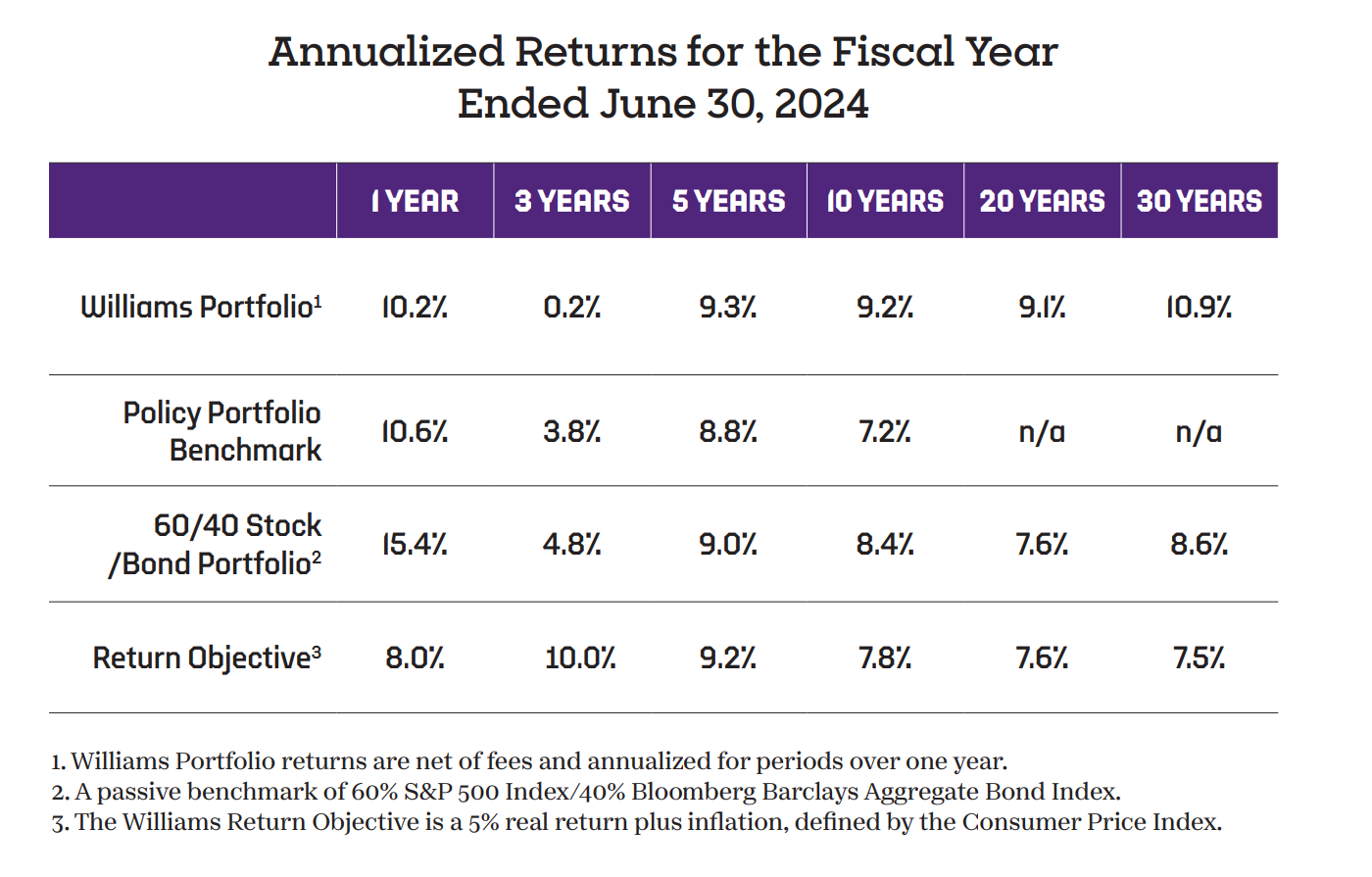 Annualized Returns for the Fiscal Year
Ended June 30, 2024

| | 1 YEAR | 3 YEARS | 5 YEARS | 10 YEARS | 20 YEARS | 30 YEARS |
|---|---|---|---|---|---|---|
| Williams Portfolio$^1$ | 10.2% | 0.2% | 9.3% | 9.2% | 9.1% | 10.9% |
| Policy Portfolio Benchmark | 10.6% | 3.8% | 8.8% | 7.2% | n/a | n/a |
| 60/40 Stock /Bond Portfolio$^2$ | 15.4% | 4.8% | 9.0% | 8.4% | 7.6% | 8.6% |
| Return Objective$^3$ | 8.0% | 10.0% | 9.2% | 7.8% | 7.6% | 7.5% |

1. Williams Portfolio returns are net of fees and annualized for periods over one year.
2. A passive benchmark of 60% S&P 500 Index/40% Bloomberg Barclays Aggregate Bond Index.
3. The Williams Return Objective is a 5% real return plus inflation, defined by the Consumer Price Index.